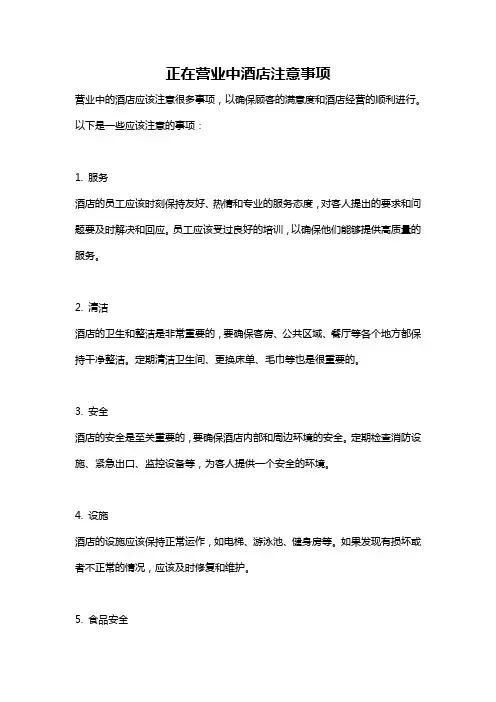 正在营业中酒店注意事项

营业中的酒店应该注意很多事项，以确保顾客的满意度和酒店经营的顺利进行。以下是一些应该注意的事项：

1. 服务
酒店的员工应该时刻保持友好、热情和专业的服务态度，对客人提出的要求和问题要及时解决和回应。员工应该受过良好的培训，以确保他们能够提供高质量的服务。

2. 清洁
酒店的卫生和整洁是非常重要的，要确保客房、公共区域、餐厅等各个地方都保持干净整洁。定期清洁卫生间、更换床单、毛巾等也是很重要的。

3. 安全
酒店的安全是至关重要的，要确保酒店内部和周边环境的安全。定期检查消防设施、紧急出口、监控设备等，为客人提供一个安全的环境。

4. 设施
酒店的设施应该保持正常运作，如电梯、游泳池、健身房等。如果发现有损坏或者不正常的情况，应该及时修复和维护。

5. 食品安全